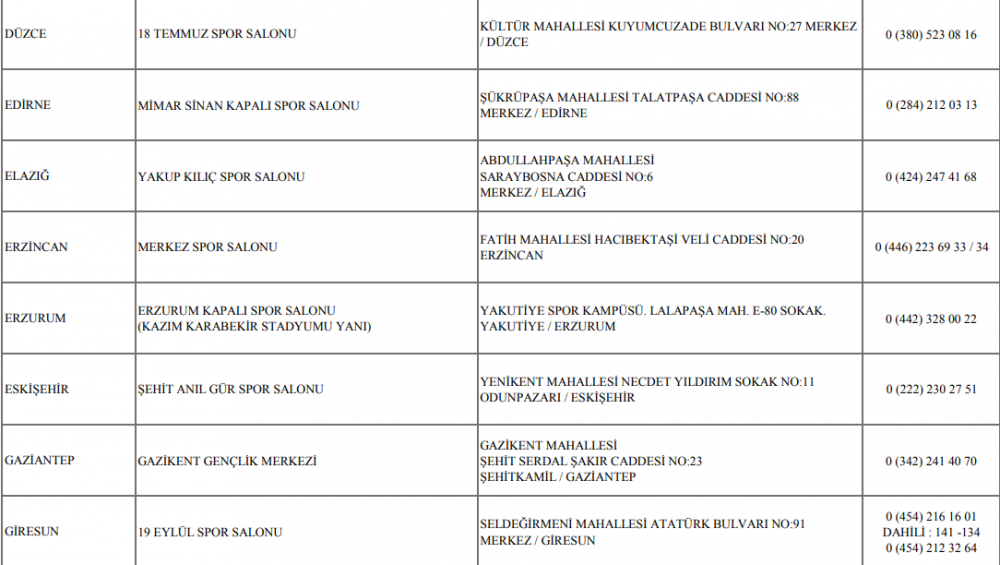 | DÜZCE | 18 TEMMUZ SPOR SALONU | KÜLTÜR MAHALLESİ KUYUMCUZADE BULVARI NO:27 MERKEZ / DÜZCE | 0 (380) 523 08 16 |
|---|---|---|---|
| EDİRNE | MİMAR SİNAN KAPALI SPOR SALONU | ŞÜKRÜPAŞA MAHALLESİ TALATPAŞA CADDESİ NO:88 MERKEZ / EDİRNE | 0 (284) 212 03 13 |
| ELAZIĞ | YAKUP KILIÇ SPOR SALONU | ABDULLAHPAŞA MAHALLESİ SARAYBOSNA CADDESİ NO:6 MERKEZ / ELAZIĞ | 0 (424) 247 41 68 |
| ERZİNCAN | MERKEZ SPOR SALONU | FATİH MAHALLESİ HACIBEKTAŞİ VELİ CADDESİ NO:20 ERZİNCAN | 0 (446) 223 69 33 / 34 |
| ERZURUM | ERZURUM KAPALI SPOR SALONU (KAZIM KARABEKİR STADYUMU YANI) | YAKUTİYE SPOR KAMPÜSÜ. LALAPAŞA MAH. E-80 SOKAK. YAKUTİYE / ERZURUM | 0 (442) 328 00 22 |
| ESKİŞEHİR | ŞEHİT ANIL GÜR SPOR SALONU | YENİKENT MAHALLESİ NECDET YILDIRIM SOKAK NO:11 ODUNPAZARI / ESKİŞEHİR | 0 (222) 230 27 51 |
| GAZİANTEP | GAZİKENT GENÇLİK MERKEZİ | GAZİKENT MAHALLESİ ŞEHİT SERDAL ŞAKIR CADDESİ NO:23 ŞEHİTKAMİL / GAZİANTEP | 0 (342) 241 40 70 |
| GİRESUN | 19 EYLÜL SPOR SALONU | SELDEĞİRMENİ MAHALLESİ ATATÜRK BULVARI NO:91 MERKEZ / GİRESUN | 0 (454) 216 16 01 DAHİLİ : 141 -134 0 (454) 212 32 64 |